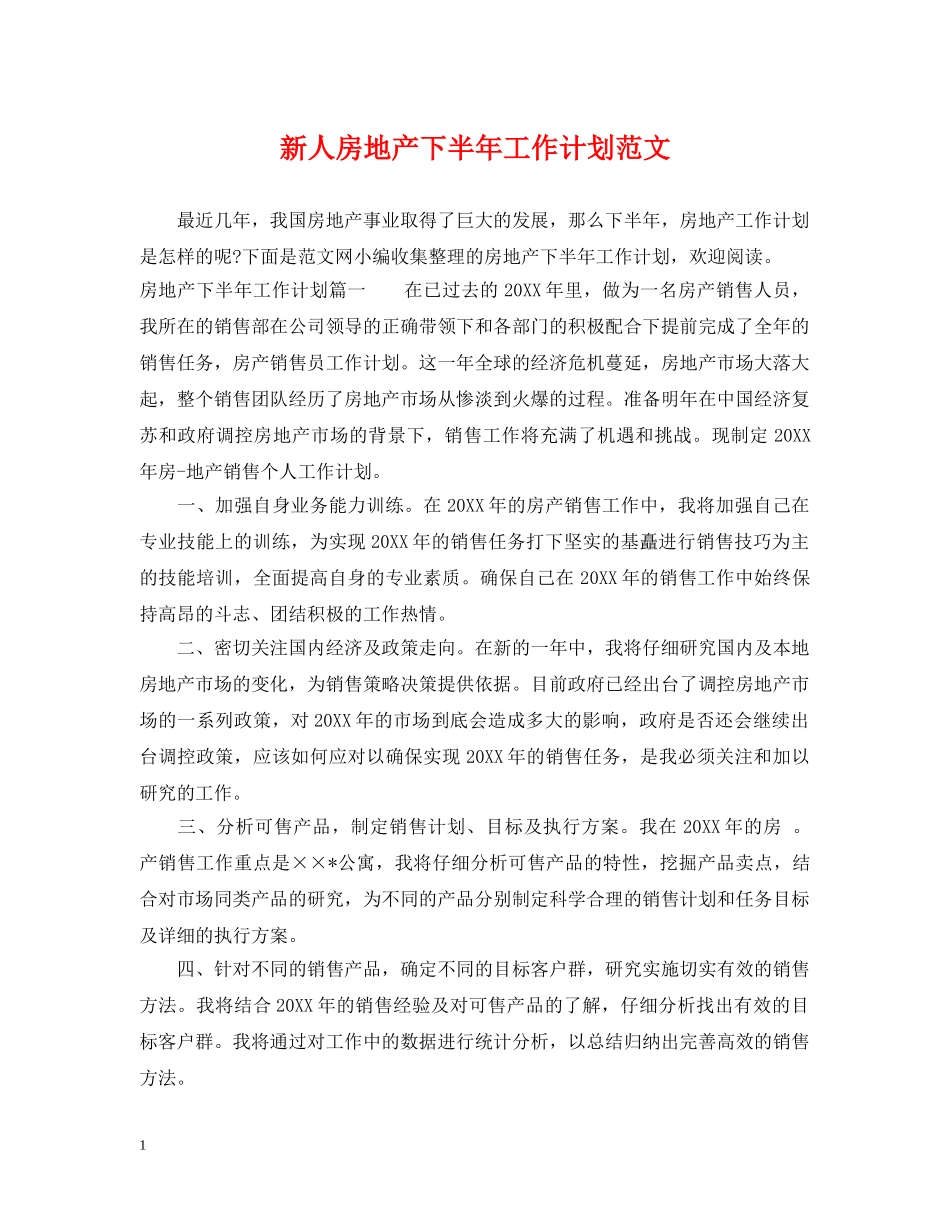 新人房地产下半年工作计划范文

最近几年，我国房地产事业取得了巨大的发展，那么下半年，房地产工作计划是怎样的呢?下面是范文网小编收集整理的房地产下半年工作计划，欢迎阅读。

房地产下半年工作计划篇一　　在已过去的20XX年里，做为一名房产销售人员，我所在的销售部在公司领导的正确带领下和各部门的积极配合下提前完成了全年的销售任务，房产销售员工作计划。这一年全球的经济危机蔓延，房地产市场大落大起，整个销售团队经历了房地产市场从惨淡到火爆的过程。准备明年在中国经济复苏和政府调控房地产市场的背景下，销售工作将充满了机遇和挑战。现制定20XX年房-地产销售个人工作计划。

一、加强自身业务能力训练。在20XX年的房产销售工作中，我将加强自己在专业技能上的训练，为实现20XX年的销售任务打下坚实的基矗进行销售技巧为主的技能培训，全面提高自身的专业素质。确保自己在20XX年的销售工作中始终保持高昂的斗志、团结积极的工作热情。

二、密切关注国内经济及政策走向。在新的一年中，我将仔细研究国内及本地房地产市场的变化，为销售策略决策提供依据。目前政府已经出台了调控房地产市场的一系列政策，对20XX年的市场到底会造成多大的影响，政府是否还会继续出台调控政策，应该如何应对以确保实现20XX年的销售任务，是我必须关注和加以研究的工作。

三、分析可售产品，制定销售计划、目标及执行方案。我在20XX年的房 。产销售工作重点是××*公寓，我将仔细分析可售产品的特性，挖掘产品卖点，结合对市场同类产品的研究，为不同的产品分别制定科学合理的销售计划和任务目标及详细的执行方案。

四、针对不同的销售产品，确定不同的目标客户群，研究实施切实有效的销售方法。我将结合20XX年的销售经验及对可售产品的了解，仔细分析找出有效的目标客户群。我将通过对工作中的数据进行统计分析，以总结归纳出完善高效的销售方法。

1